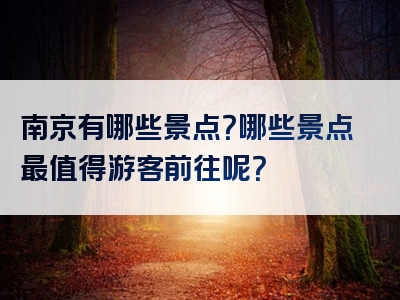 南京有哪些景点?哪些景点最值得游客前往呢?